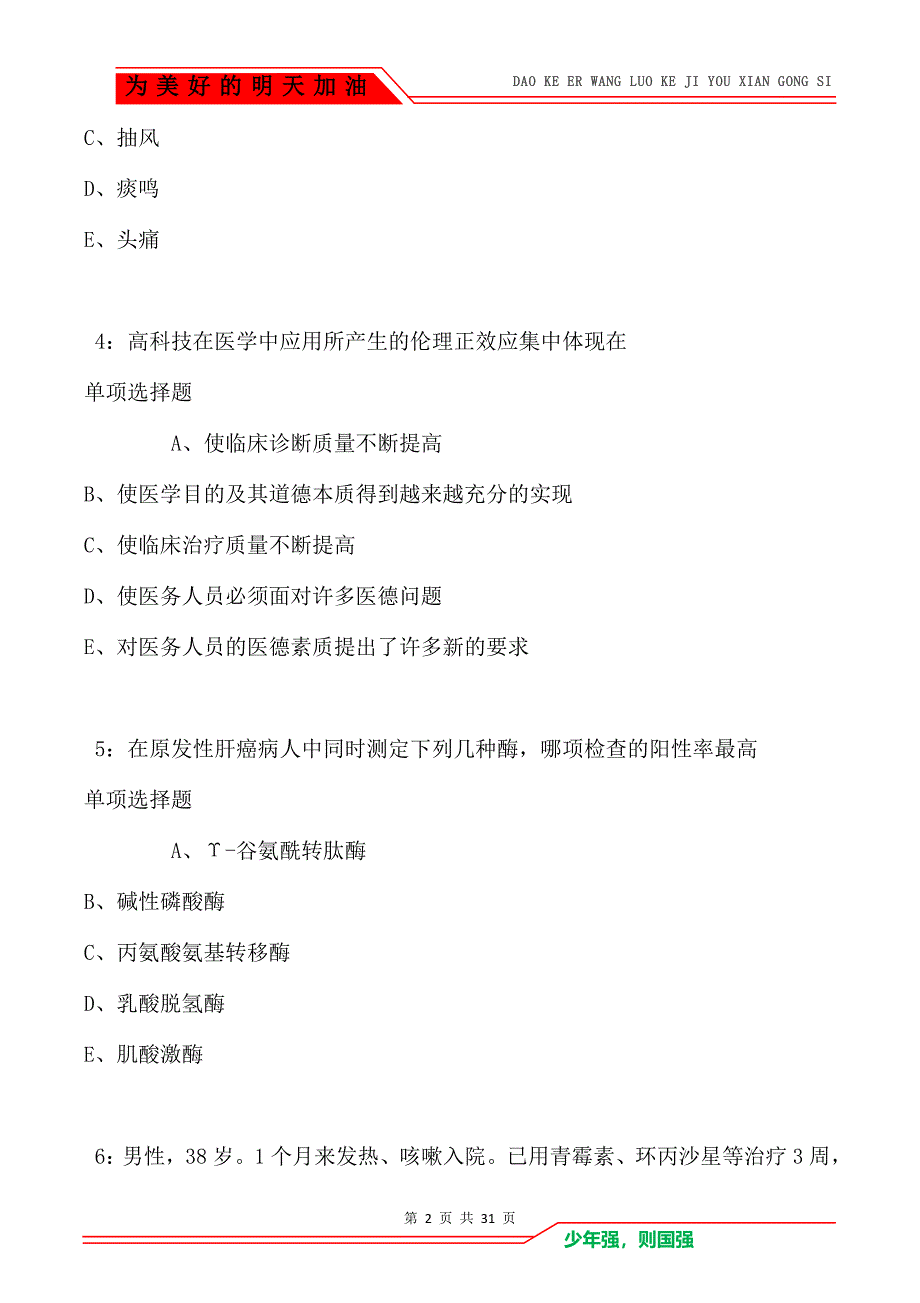 为美好的明天加油

DAO KE ER WANG LUO KE JI YOU XIAN GONG SI

C、抽风

D、痰鸣

E、头痛

4：高科技在医学中应用所产生的伦理正效应集中体现在

单项选择题

A、使临床诊断质量不断提高

B、使医学目的及其道德本质得到越来越充分的实现

C、使临床治疗质量不断提高

D、使医务人员必须面对许多医德问题

E、对医务人员的医德素质提出了许多新的要求

5：在原发性肝癌病人中同时测定下列几种酶，哪项检查的阳性率最高

单项选择题

A、ϒ-谷氨酰转肽酶

B、碱性磷酸酶

C、丙氨酸氨基转移酶

D、乳酸脱氢酶

E、肌酸激酶

6：男性，38岁。1个月来发热、咳嗽入院。已用青霉素、环丙沙星等治疗3周，

第 2 页 共 31 页

少年强，则国强